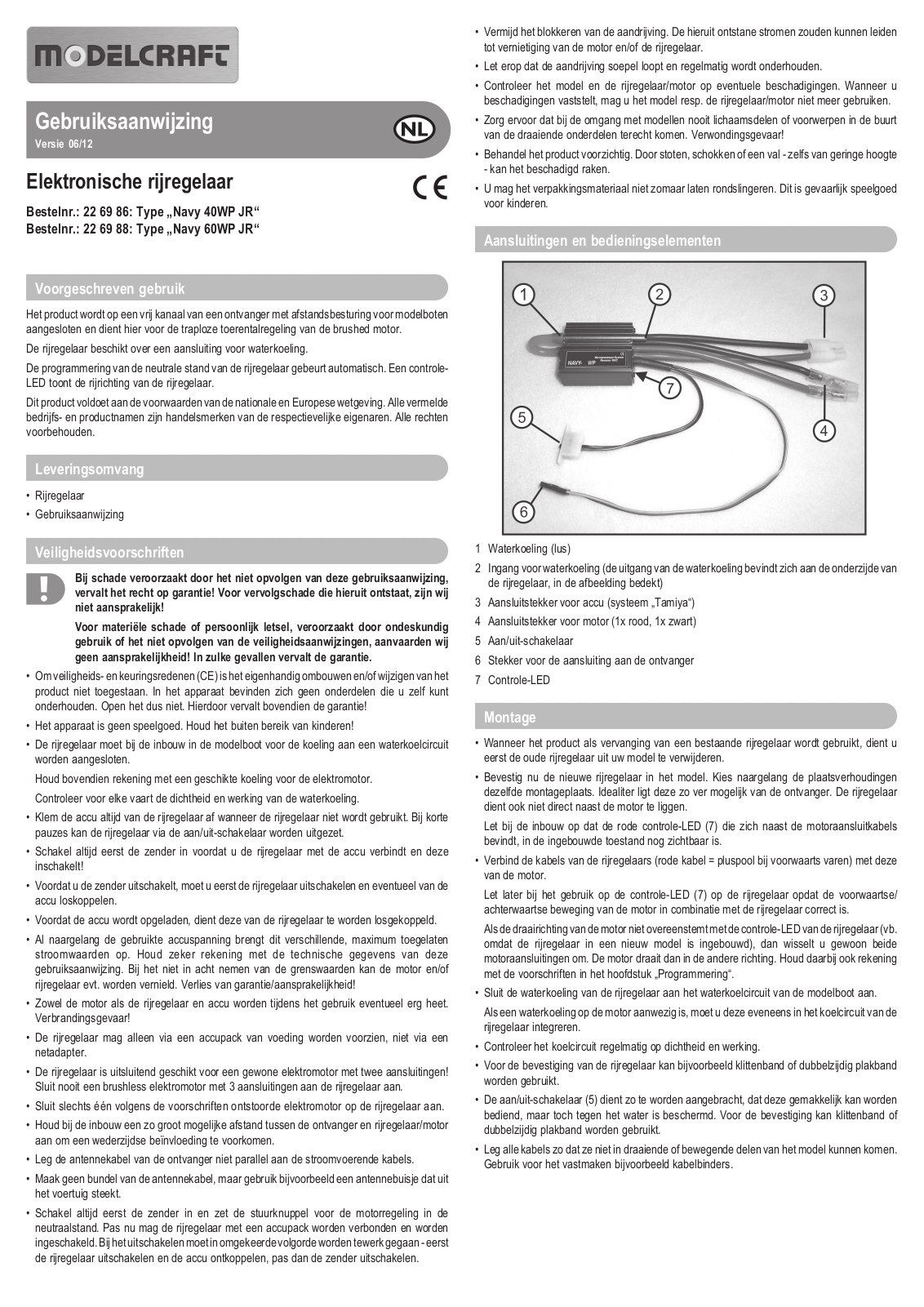 MODELCRAFT

Gebruiksaanwijzing
Versie 06/12

NL

Elektronische rijregelaar

CE

Bestelnr.: 22 69 86: Type „Navy 40WP JR“
Bestelnr.: 22 69 88: Type „Navy 60WP JR“

Voorgeschreven gebruik

Het product wordt op een vrij kanaal van een ontvanger met afstandsbesturing voor modelboten aangesloten en dient hier voor de traploze toerentalregeling van de brushed motor.

De rijregelaar beschikt over een aansluiting voor waterkoeling.

De programmering van de neutrale stand van de rijregelaar gebeurt automatisch. Een controle-LED toont de rijrichting van de rijregelaar.

Dit product voldoet aan de voorwaarden van de nationale en Europese wetgeving. Alle vermelde bedrijfs- en productnamen zijn handelsmerken van de respectievelijke eigenaren. Alle rechten voorbehouden.

Leveringsomvang

• Rijregelaar
• Gebruiksaanwijzing

Veiligheidsvoorschriften

Bij schade veroorzaakt door het niet opvolgen van deze gebruiksaanwijzing, vervalt het recht op garantie! Voor vervolgschade die hieruit ontstaat, zijn wij niet aansprakelijk!

Voor materiële schade of persoonlijk letsel, veroorzaakt door ondeskundig gebruik of het niet opvolgen van de veiligheidsaanwijzingen, aanvaarden wij geen aansprakelijkheid! In zulke gevallen vervalt de garantie.

• Om veiligheids- en keuringsredenen (CE) is het eigenhandig ombouwen en/of wijzigen van het product niet toegestaan. In het apparaat bevinden zich geen onderdelen die u zelf kunt onderhouden. Open het dus niet. Hierdoor vervalt bovendien de garantie!
• Het apparaat is geen speelgoed. Houd het buiten bereik van kinderen!
• De rijregelaar moet bij de inbouw in de modelboot voor de koeling aan een waterkoelcircuit worden aangesloten.
Houd bovendien rekening met een geschikte koeling voor de elektromotor.
Controleer voor elke vaart de dichtheid en werking van de waterkoeling.
• Klem de accu altijd van de rijregelaar af wanneer de rijregelaar niet wordt gebruikt. Bij korte pauzes kan de rijregelaar via de aan/uit-schakelaar worden uitgezet.
• Schakel altijd eerst de zender in voordat u de rijregelaar met de accu verbindt en deze inschakelt!
• Voordat u de zender uitschakelt, moet u eerst de rijregelaar uitschakelen en eventueel van de accu loskoppelen.
• Voordat de accu wordt opgeladen, dient deze van de rijregelaar te worden losgekoppeld.
• Al naargelang de gebruikte accuspanning brengt dit verschillende, maximum toegelaten stroomwaarden op. Houd zeker rekening met de technische gegevens van deze gebruiksaanwijzing. Bij het niet in acht nemen van de grenswaarden kan de motor en/of rijregelaar evt. worden vernield. Verlies van garantie/aansprakelijkheid!
• Zowel de motor als de rijregelaar en accu worden tijdens het gebruik eventueel erg heet. Verbrandingsgevaar!
• De rijregelaar mag alleen via een accupack van voeding worden voorzien, niet via een netadapter.
• De rijregelaar is uitsluitend geschikt voor een gewone elektromotor met twee aansluitingen! Sluit nooit een brushless elektromotor met 3 aansluitingen aan de rijregelaar aan.
• Sluit slechts één volgens de voorschriften ontstoorde elektromotor op de rijregelaar aan.
• Houd bij de inbouw een zo groot mogelijke afstand tussen de ontvanger en rijregelaar/motor aan om een wederzijdse beïnvloeding te voorkomen.
• Leg de antennekabel van de ontvanger niet parallel aan de stroomvoerende kabels.
• Maak geen bundel van de antennekabel, maar gebruik bijvoorbeeld een antennebuisje dat uit het voertuig steekt.
• Schakel altijd eerst de zender in en zet de stuurknuppel voor de motorregeling in de neutraalstand. Pas nu mag de rijregelaar met een accupack worden verbonden en worden ingeschakeld. Bij het uitschakelen moet in omgekeerde volgorde worden tewerk gegaan - eerst de rijregelaar uitschakelen en de accu ontkoppelen, pas dan de zender uitschakelen.
• Vermijd het blokkeren van de aandrijving. De hieruit ontstane stromen zouden kunnen leiden tot vernietiging van de motor en/of de rijregelaar.
• Let erop dat de aandrijving soepel loopt en regelmatig wordt onderhouden.
• Controleer het model en de rijregelaar/motor op eventuele beschadigingen. Wanneer u beschadigingen vaststelt, mag u het model resp. de rijregelaar/motor niet meer gebruiken.
• Zorg ervoor dat bij de omgang met modellen nooit lichaamsdelen of voorwerpen in de buurt van de draaiende onderdelen terecht komen. Verwondingsgevaar!
• Behandel het product voorzichtig. Door stoten, schokken of een val - zelfs van geringe hoogte - kan het beschadigd raken.
• U mag het verpakkingsmateriaal niet zomaar laten rondslingeren. Dit is gevaarlijk speelgoed voor kinderen.

Aansluitingen en bedieningselementen

1 2 3 7 5 4 6

NAVY WP

1 Waterkoeling (lus)
2 Ingang voor waterkoeling (de uitgang van de waterkoeling bevindt zich aan de onderzijde van de rijregelaar, in de afbeelding bedekt)
3 Aansluitstekker voor accu (systeem „Tamiya“)
4 Aansluitstekker voor motor (1x rood, 1x zwart)
5 Aan/uit-schakelaar
6 Stekker voor de aansluiting aan de ontvanger
7 Controle-LED

Montage

• Wanneer het product als vervanging van een bestaande rijregelaar wordt gebruikt, dient u eerst de oude rijregelaar uit uw model te verwijderen.
• Bevestig nu de nieuwe rijregelaar in het model. Kies naargelang de plaatsverhoudingen dezelfde montageplaats. Idealiter ligt deze zo ver mogelijk van de ontvanger. De rijregelaar dient ook niet direct naast de motor te liggen.
Let bij de inbouw op dat de rode controle-LED (7) die zich naast de motoraansluitkabels bevindt, in de ingebouwde toestand nog zichtbaar is.
• Verbind de kabels van de rijregelaars (rode kabel = pluspool bij voorwaarts varen) met deze van de motor.
Let later bij het gebruik op de controle-LED (7) op de rijregelaar opdat de voorwaartse/achterwaartse beweging van de motor in combinatie met de rijregelaar correct is.
Als de draairichting van de motor niet overeenstemt met de controle-LED van de rijregelaar (vb. omdat de rijregelaar in een nieuw model is ingebouwd), dan wisselt u gewoon beide motoraansluitingen om. De motor draait dan in de andere richting. Houd daarbij ook rekening met de voorschriften in het hoofdstuk „Programmering“.
• Sluit de waterkoeling van de rijregelaar aan het waterkoelcircuit van de modelboot aan.
Als een waterkoeling op de motor aanwezig is, moet u deze eveneens in het koelcircuit van de rijregelaar integreren.
• Controleer het koelcircuit regelmatig op dichtheid en werking.
• Voor de bevestiging van de rijregelaar kan bijvoorbeeld klittenband of dubbelzijdig plakband worden gebruikt.
• De aan/uit-schakelaar (5) dient zo te worden aangebracht, dat deze gemakkelijk kan worden bediend, maar toch tegen het water is beschermd. Voor de bevestiging kan klittenband of dubbelzijdig plakband worden gebruikt.
• Leg alle kabels zo dat ze niet in draaiende of bewegende delen van het model kunnen komen. Gebruik voor het vastmaken bijvoorbeeld kabelbinders.